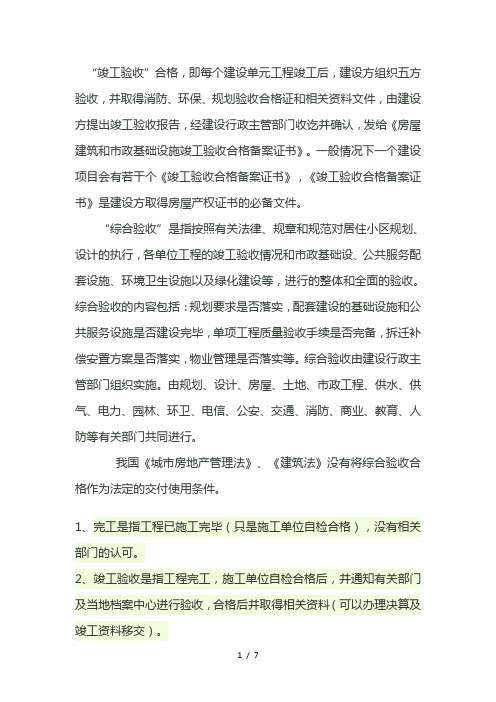 “竣工验收”合格，即每个建设单元工程竣工后，建设方组织五方验收，并取得消防、环保、规划验收合格证和相关资料文件，由建设方提出竣工验收报告，经建设行政主管部门收讫并确认，发给《房屋建筑和市政基础设施竣工验收合格备案证书》。一般情况下一个建设项目会有若干个《竣工验收合格备案证书》，《竣工验收合格备案证书》是建设方取得房屋产权证书的必备文件。

“综合验收”是指按照有关法律、规章和规范对居住小区规划、设计的执行，各单位工程的竣工验收情况和市政基础设、公共服务配套设施、环境卫生设施以及绿化建设等，进行的整体和全面的验收。综合验收的内容包括：规划要求是否落实，配套建设的基础设施和公共服务设施是否建设完毕，单项工程质量验收手续是否完备，拆迁补偿安置方案是否落实，物业管理是否落实等。综合验收由建设行政主管部门组织实施。由规划、设计、房屋、土地、市政工程、供水、供气、电力、园林、环卫、电信、公安、交通、消防、商业、教育、人防等有关部门共同进行。

我国《城市房地产管理法》、《建筑法》没有将综合验收合格作为法定的交付使用条件。

1、完工是指工程已施工完毕（只是施工单位自检合格），没有相关部门的认可。

2、竣工验收是指工程完工，施工单位自检合格后，并通知有关部门及当地档案中心进行验收，合格后并取得相关资料（可以办理决算及竣工资料移交）。

1 / 7